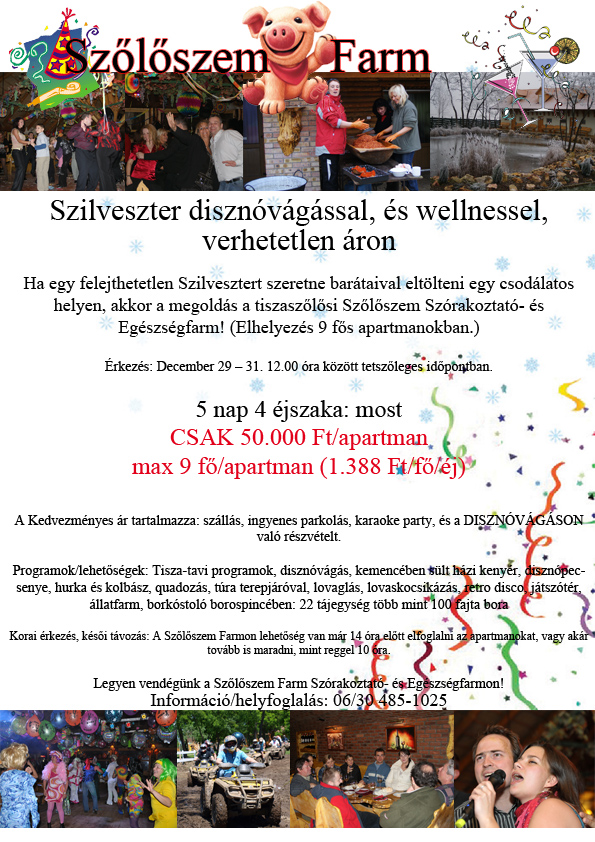 Szőlőszem Farm

Szilveszter disznóvágással, és wellnessel, verhetetlen áron

Ha egy felejthetetlen Szilvesztert szeretne barátaival eltölteni egy csodálatos helyen, akkor a megoldás a tiszaszőlősi Szőlőszem Szórakoztató- és Egészségfarm! (Elhelyezés 9 fős apartmanokban.)

Érkezés: December 29 – 31. 12.00 óra között tetszőleges időpontban.

5 nap 4 éjszaka: most
CSAK 50.000 Ft/apartman
max 9 fő/apartman (1.388 Ft/fő/éj)

A Kedvezményes ár tartalmazza: szállás, ingyenes parkolás, karaoke party, és a DISZNÓVÁGÁSON való részvételt.

Programok/lehetőségek: Tisza-tavi programok, disznóvágás, kemencében sült házi kenyér, disznópecsenye, hurka és kolbász, quadozás, túra terepjáróval, lovaglás, lovaskocsikázás, retro disco, játszótér, állatfarm, borkóstoló borospincében: 22 tájegység több mint 100 fajta bora

Korai érkezés, késői távozás: A Szőlőszem Farmon lehetőség van már 14 óra előtt elfoglalni az apartmanokat, vagy akár tovább is maradni, mint reggel 10 óra.

Legyen vendégünk a Szőlőszem Farm Szórakoztató- és Egészségfarmon!
Információ/helyfoglalás: 06/30 485-1025